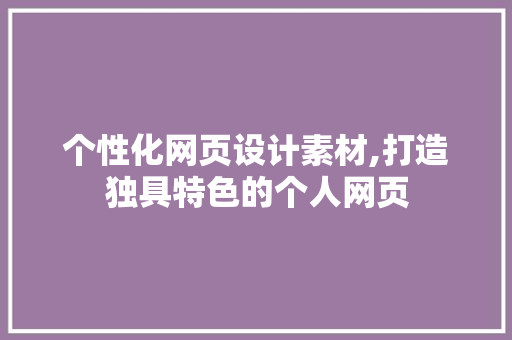 个性化网页设计素材,打造独具特色的个人网页